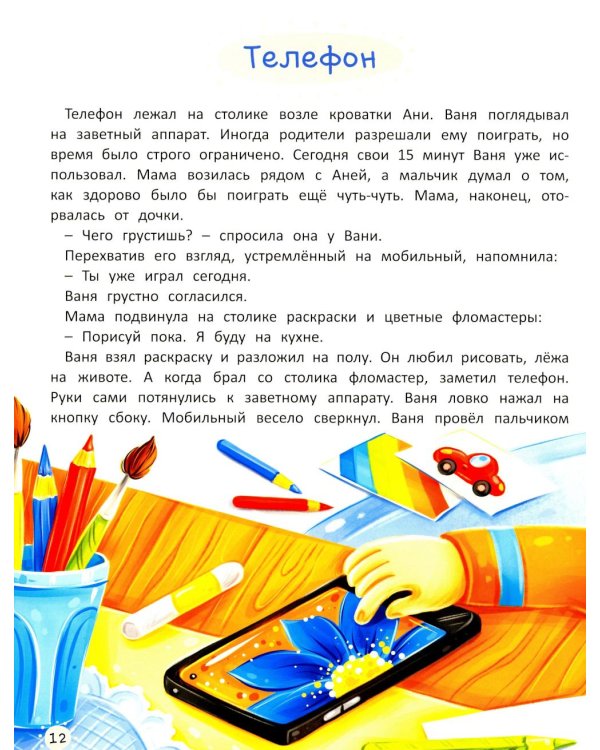 Телефон

Телефон лежал на столике возле кроватки Ани. Ваня поглядывал на заветный аппарат. Иногда родители разрешали ему поиграть, но время было строго ограничено. Сегодня свои 15 минут Ваня уже использовал. Мама возилась рядом с Аней, а мальчик думал о том, как здорово было бы поиграть ещё чуть-чуть. Мама, наконец, оторвалась от дочки.

– Чего грустишь? – спросила она у Вани.

Перехватив его взгляд, устремлённый на мобильный, напомнила:

– Ты уже играл сегодня.

Ваня грустно согласился.

Мама подвинула на столике раскраски и цветные фломастеры:

– Порисуй пока. Я буду на кухне.

Ваня взял раскраску и разложил на полу. Он любил рисовать, лёжа на животе. А когда брал со столика фломастер, заметил телефон. Руки сами потянулись к заветному аппарату. Ваня ловко нажал на кнопку сбоку. Мобильный весело сверкнул. Ваня провёл пальчиком

12